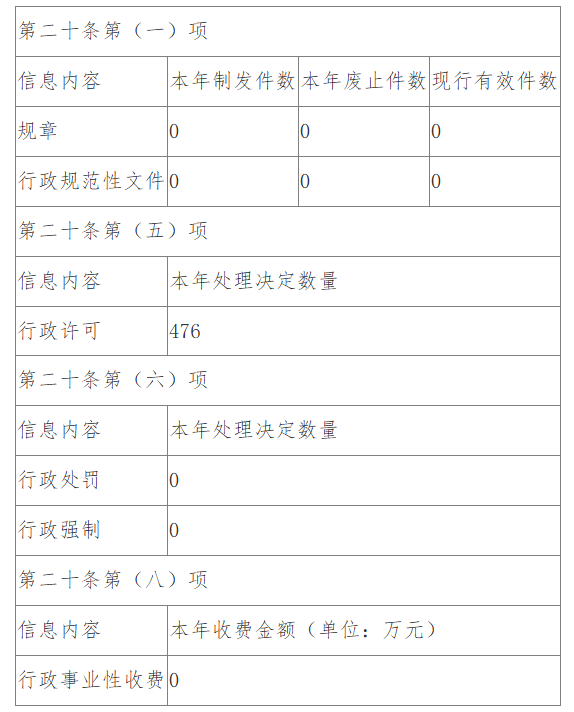 | 第二十条第（一）项 | | | |
|---|---|---|---|
| 信息内容 | 本年制发件数 | 本年废止件数 | 现行有效件数 |
| 规章 | 0 | 0 | 0 |
| 行政规范性文件 | 0 | 0 | 0 |
| 第二十条第（五）项 | | | |
| 信息内容 | 本年处理决定数量 | | |
| 行政许可 | 476 | | |
| 第二十条第（六）项 | | | |
| 信息内容 | 本年处理决定数量 | | |
| 行政处罚 | 0 | | |
| 行政强制 | 0 | | |
| 第二十条第（八）项 | | | |
| 信息内容 | 本年收费金额（单位：万元） | | |
| 行政事业性收费 | 0 | | |